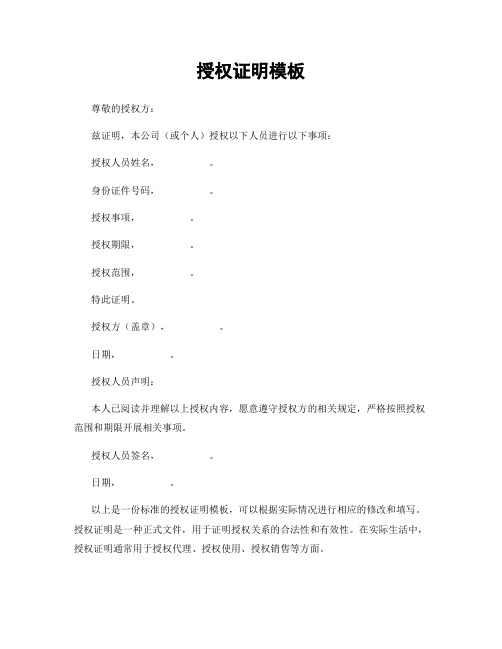 授权证明模板

尊敬的授权方：

兹证明，本公司（或个人）授权以下人员进行以下事项：

授权人员姓名，　　　　。

身份证件号码，　　　　。

授权事项，　　　　。

授权期限，　　　　。

授权范围，　　　　。

特此证明。

授权方（盖章），　　　　。

日期，　　　　。

授权人员声明：

本人已阅读并理解以上授权内容，愿意遵守授权方的相关规定，严格按照授权范围和期限开展相关事项。

授权人员签名，　　　　。

日期，　　　　。

以上是一份标准的授权证明模板，可以根据实际情况进行相应的修改和填写。授权证明是一种正式文件，用于证明授权关系的合法性和有效性。在实际生活中，授权证明通常用于授权代理、授权使用、授权销售等方面。